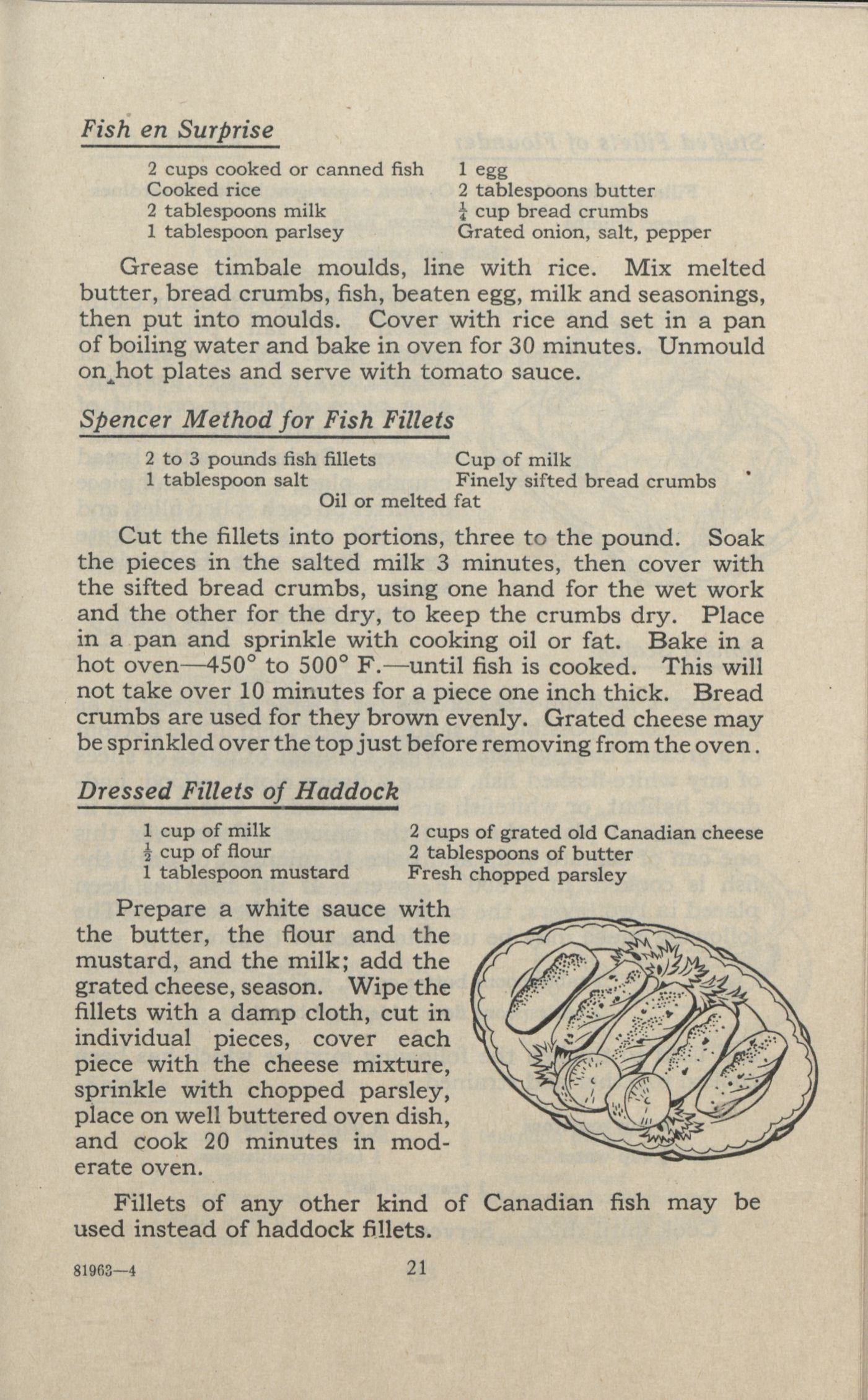 Fish en Surprise

2 cups cooked or canned fish
Cooked rice
2 tablespoons milk
1 tablespoon parlsey

1 egg
2 tablespoons butter
$\frac{1}{4}$ cup bread crumbs
Grated onion, salt, pepper

Grease timbale moulds, line with rice. Mix melted butter, bread crumbs, fish, beaten egg, milk and seasonings, then put into moulds. Cover with rice and set in a pan of boiling water and bake in oven for 30 minutes. Unmould on hot plates and serve with tomato sauce.

Spencer Method for Fish Fillets

2 to 3 pounds fish fillets
1 tablespoon salt

Cup of milk
Finely sifted bread crumbs

Oil or melted fat

Cut the fillets into portions, three to the pound. Soak the pieces in the salted milk 3 minutes, then cover with the sifted bread crumbs, using one hand for the wet work and the other for the dry, to keep the crumbs dry. Place in a pan and sprinkle with cooking oil or fat. Bake in a hot oven—450° to 500° F.—until fish is cooked. This will not take over 10 minutes for a piece one inch thick. Bread crumbs are used for they brown evenly. Grated cheese may be sprinkled over the top just before removing from the oven.

Dressed Fillets of Haddock

1 cup of milk
$\frac{1}{2}$ cup of flour
1 tablespoon mustard

2 cups of grated old Canadian cheese
2 tablespoons of butter
Fresh chopped parsley

Prepare a white sauce with the butter, the flour and the mustard, and the milk; add the grated cheese, season. Wipe the fillets with a damp cloth, cut in individual pieces, cover each piece with the cheese mixture, sprinkle with chopped parsley, place on well buttered oven dish, and cook 20 minutes in moderate oven.

Fillets of any other kind of Canadian fish may be used instead of haddock fillets.

81963—4

21